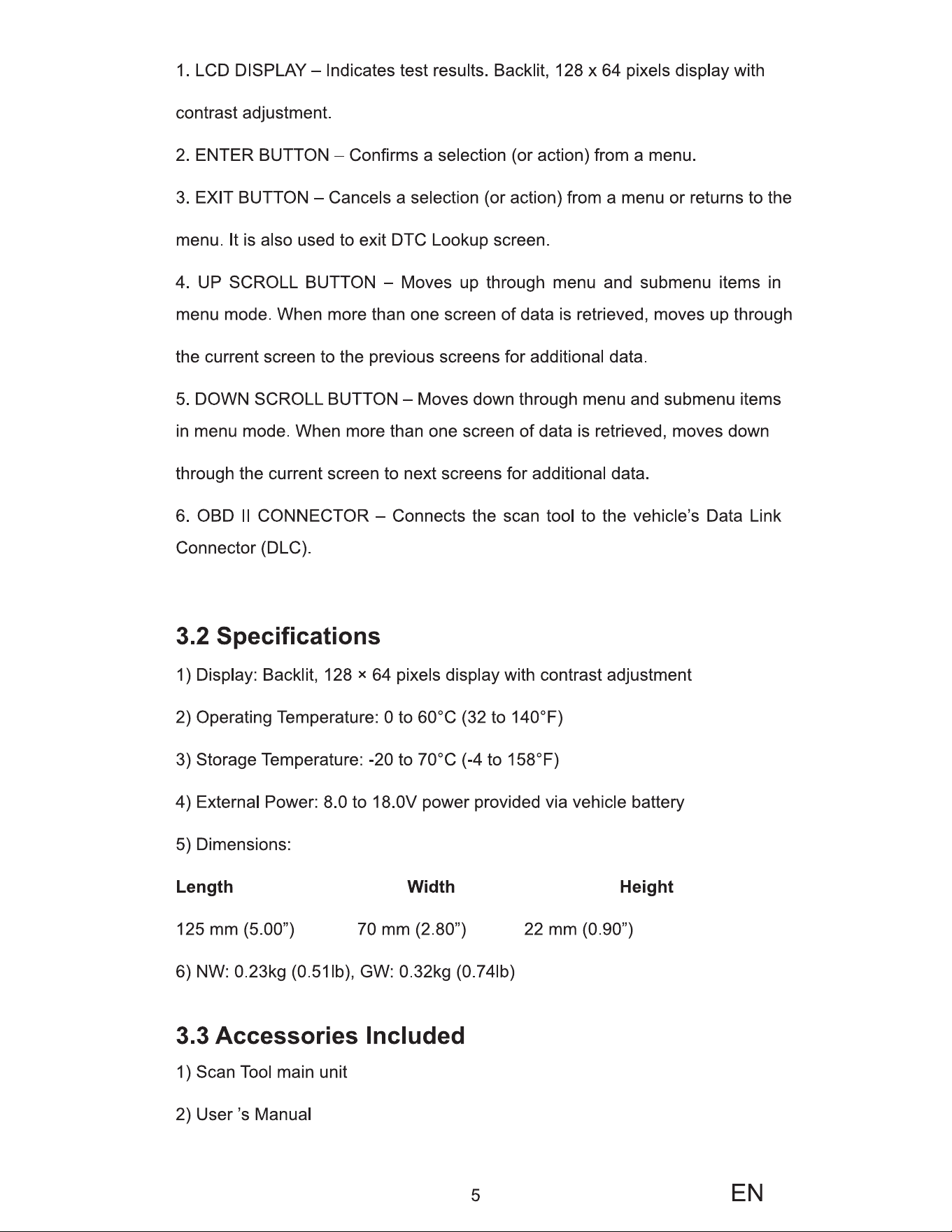 1. LCD DISPLAY – Indicates test results. Backlit, 128 x 64 pixels display with contrast adjustment.

2. ENTER BUTTON – Confirms a selection (or action) from a menu.

3. EXIT BUTTON – Cancels a selection (or action) from a menu or returns to the menu. It is also used to exit DTC Lookup screen.

4. UP SCROLL BUTTON – Moves up through menu and submenu items in menu mode. When more than one screen of data is retrieved, moves up through the current screen to the previous screens for additional data.

5. DOWN SCROLL BUTTON – Moves down through menu and submenu items in menu mode. When more than one screen of data is retrieved, moves down through the current screen to next screens for additional data.

6. OBD II CONNECTOR – Connects the scan tool to the vehicle's Data Link Connector (DLC).

3.2 Specifications

1) Display: Backlit, 128 × 64 pixels display with contrast adjustment

2) Operating Temperature: 0 to 60°C (32 to 140°F)

3) Storage Temperature: -20 to 70°C (-4 to 158°F)

4) External Power: 8.0 to 18.0V power provided via vehicle battery

5) Dimensions:

| Length | Width | Height |
|---|---|---|
| 125 mm (5.00") | 70 mm (2.80") | 22 mm (0.90") |

6) NW: 0.23kg (0.51lb), GW: 0.32kg (0.74lb)

3.3 Accessories Included

1) Scan Tool main unit

2) User 's Manual

5 EN